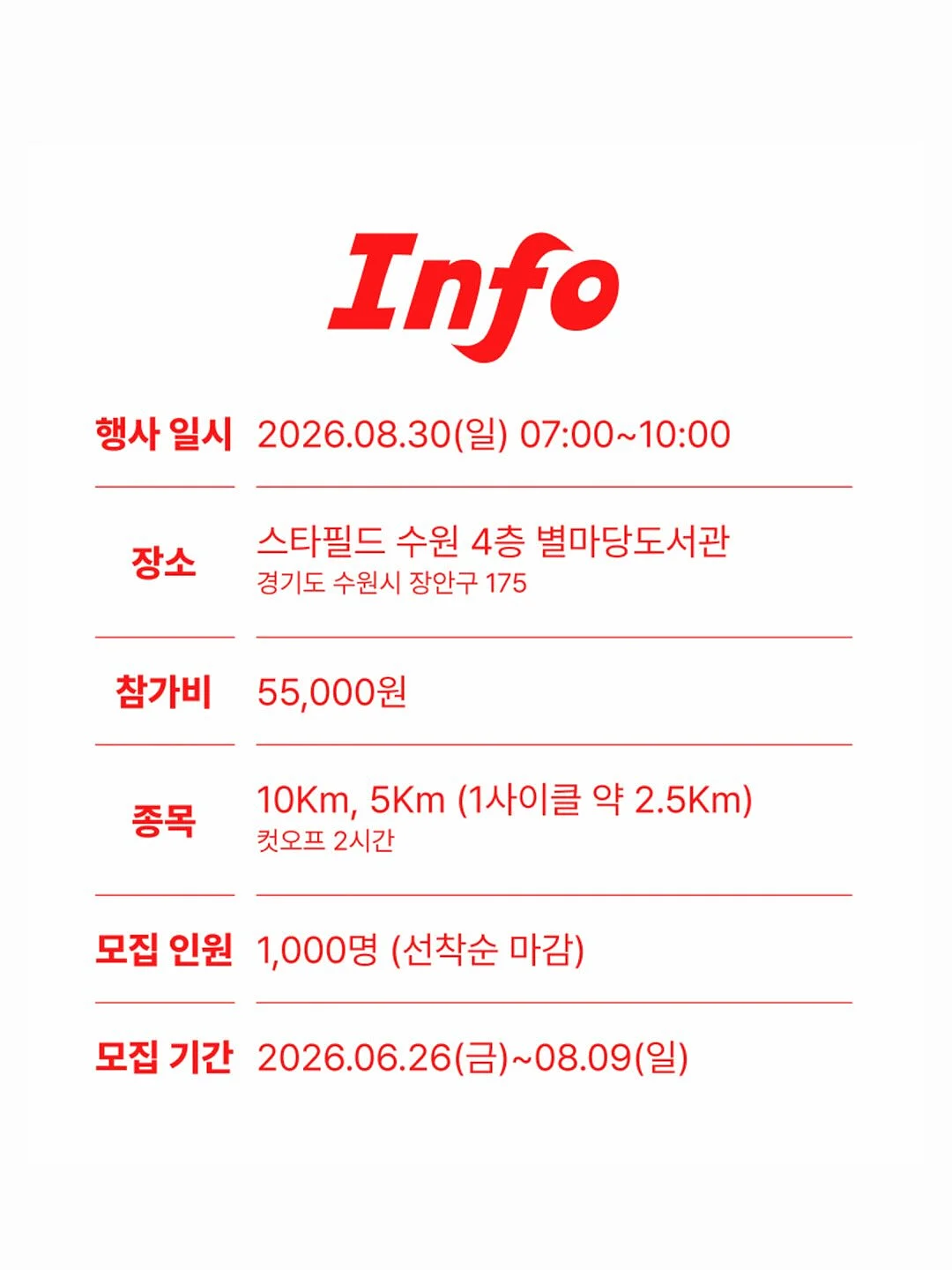 Info

행사 일시 2026.08.30(일) 07:00~10:00

장소 스타필드 수원 4층 별마당도서관
경기도 수원시 장안구 175

참가비 55,000원

종목 10Km, 5Km (1사이클 약 2.5Km)
컷오프 2시간

모집 인원 1,000명 (선착순 마감)

모집 기간 2026.06.26(금)~08.09(일)